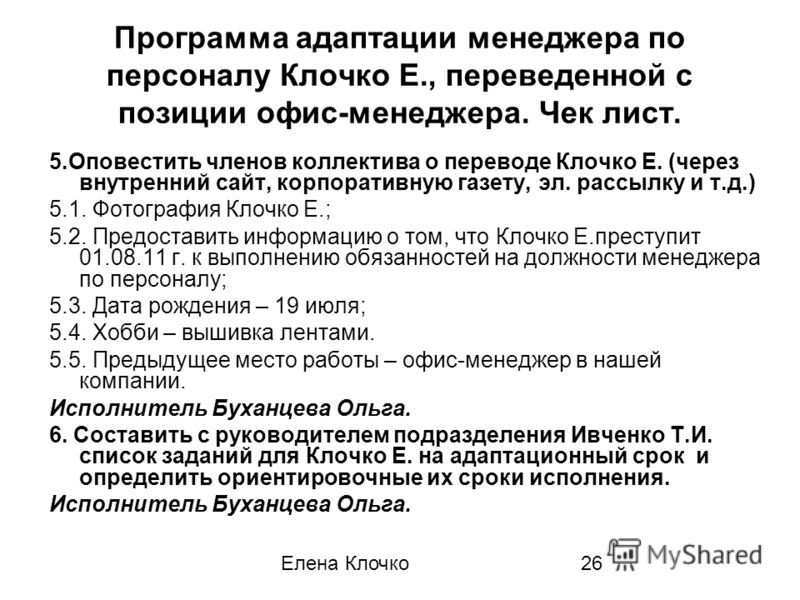 Программа адаптации менеджера по персоналу Клочко Е., переведенной с позиции офис-менеджера. Чек лист.

5.Оповестить членов коллектива о переводе Клочко Е. (через внутренний сайт, корпоративную газету, эл. рассылку и т.д.)

5.1. Фотография Клочко Е.;

5.2. Предоставить информацию о том, что Клочко Е.преступит 01.08.11 г. к выполнению обязанностей на должности менеджера по персоналу;

5.3. Дата рождения – 19 июля;

5.4. Хобби – вышивка лентами.

5.5. Предыдущее место работы – офис-менеджер в нашей компании.

Исполнитель Буханцева Ольга.

6. Составить с руководителем подразделения Ивченко Т.И. список заданий для Клочко Е. на адаптационный срок и определить ориентировочные их сроки исполнения.

Исполнитель Буханцева Ольга.

Елена Клочко

26

MyShared